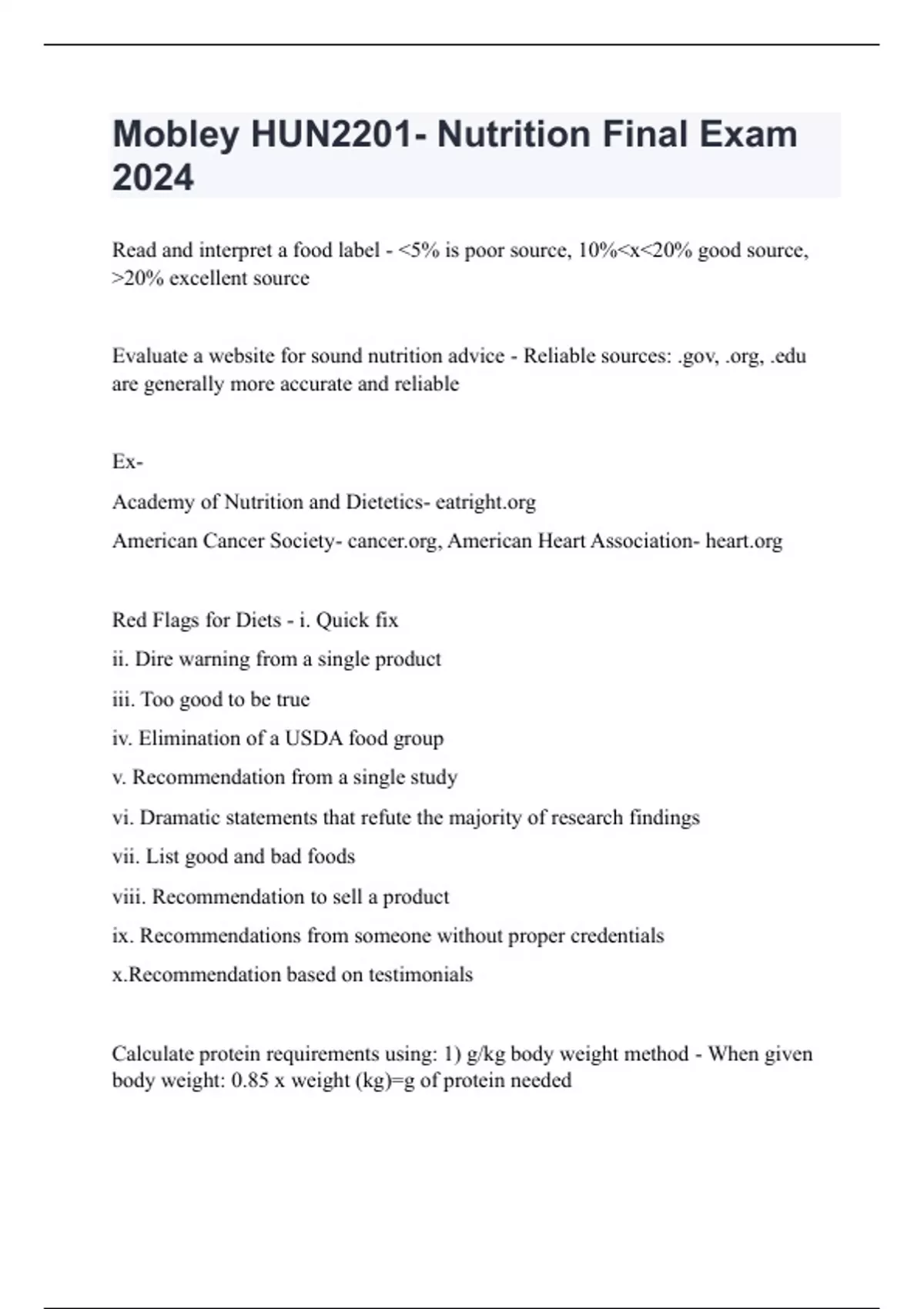 Mobley HUN2201- Nutrition Final Exam 2024

Read and interpret a food label - <5% is poor source, 10%<x<20% good source, >20% excellent source

Evaluate a website for sound nutrition advice - Reliable sources: .gov, .org, .edu are generally more accurate and reliable

Ex-

Academy of Nutrition and Dietetics- eatright.org

American Cancer Society- cancer.org, American Heart Association- heart.org

Red Flags for Diets - i. Quick fix

ii. Dire warning from a single product

iii. Too good to be true

iv. Elimination of a USDA food group

v. Recommendation from a single study

vi. Dramatic statements that refute the majority of research findings

vii. List good and bad foods

viii. Recommendation to sell a product

ix. Recommendations from someone without proper credentials

x.Recommendation based on testimonials

Calculate protein requirements using: 1) g/kg body weight method - When given body weight: 0.85 x weight (kg)=g of protein needed